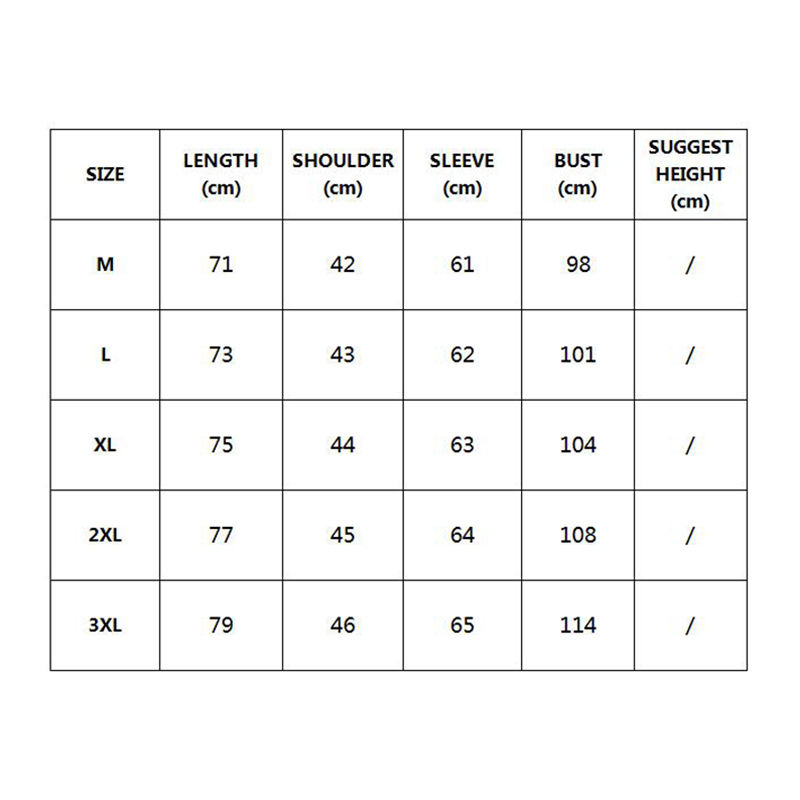 | SIZE | LENGTH (cm) | SHOULDER (cm) | SLEEVE (cm) | BUST (cm) | SUGGEST HEIGHT (cm) |
|---|---|---|---|---|---|
| M | 71 | 42 | 61 | 98 | / |
| L | 73 | 43 | 62 | 101 | / |
| XL | 75 | 44 | 63 | 104 | / |
| 2XL | 77 | 45 | 64 | 108 | / |
| 3XL | 79 | 46 | 65 | 114 | / |